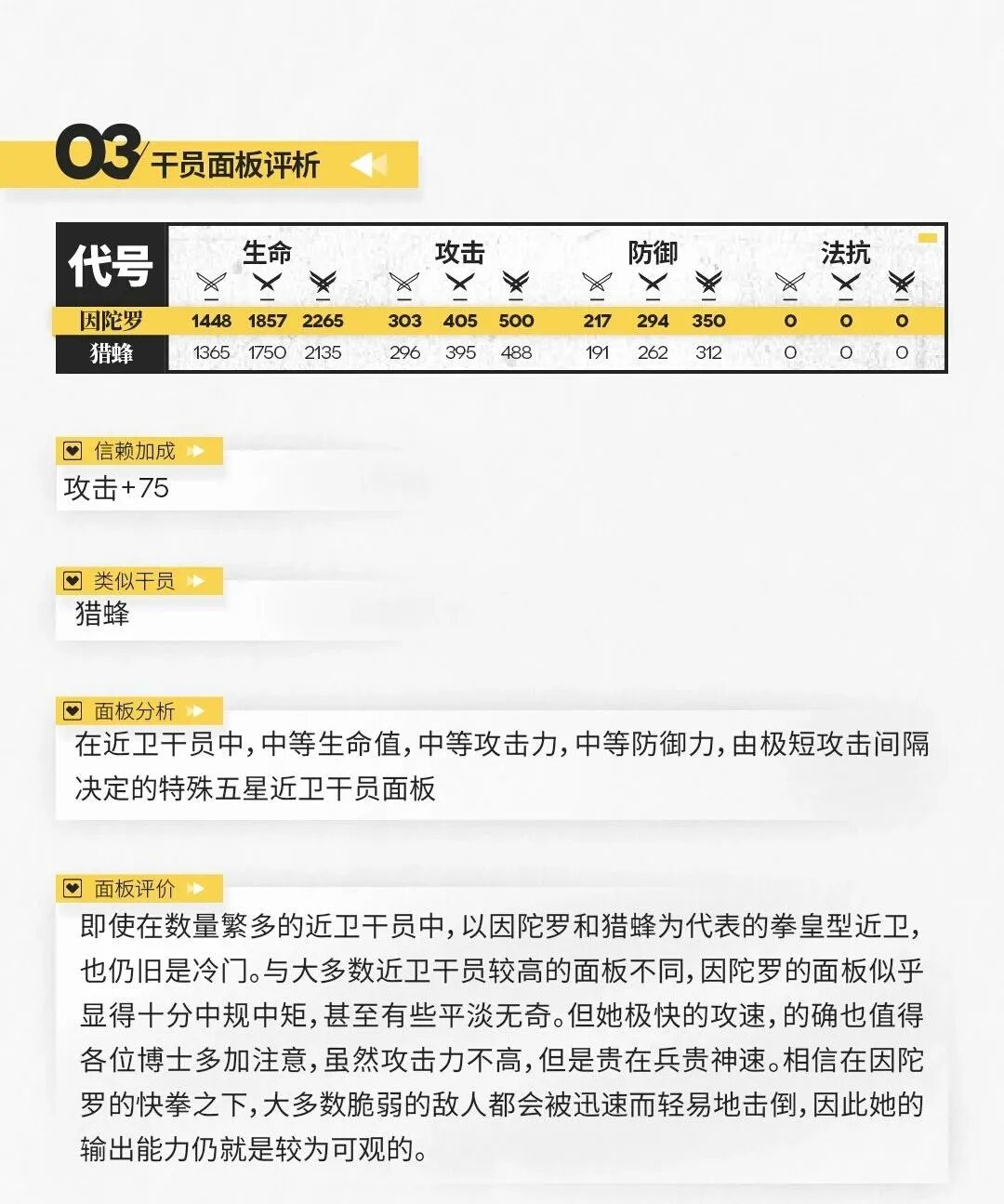 03 干员面板评析

| 代号 | 生命 | | | 攻击 | | | 防御 | | | 法抗 | | |
|---|---|---|---|---|---|---|---|---|---|---|---|---|
| 因陀罗 | 1448 | 1857 | 2265 | 303 | 405 | 500 | 217 | 294 | 350 | 0 | 0 | 0 |
| 猎蜂 | 1365 | 1750 | 2135 | 296 | 395 | 488 | 191 | 262 | 312 | 0 | 0 | 0 |

信赖加成
攻击+75

类似干员
猎蜂

面板分析
在近卫干员中，中等生命值，中等攻击力，中等防御力，由极短攻击间隔决定的特殊五星近卫干员面板

面板评价
即使在数量繁多的近卫干员中，以因陀罗和猎蜂为代表的拳皇型近卫，也仍旧是冷门。与大多数近卫干员较高的面板不同，因陀罗的面板似乎显得十分中规中矩，甚至有些平淡无奇。但她极快的攻速，的确也值得各位博士多加注意，虽然攻击力不高，但是贵在兵贵神速。相信在因陀罗的快拳之下，大多数脆弱的敌人都会被迅速而轻易地击倒，因此她的输出能力仍就是较为可观的。